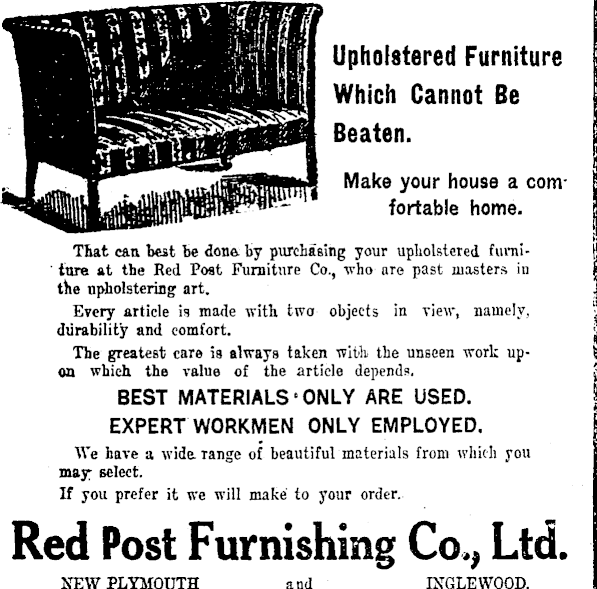 Upholstered Furniture Which Cannot Be Beaten.

Make your house a comfortable home.

That can best be done by purchasing your upholstered furniture at the Red Post Furniture Co., who are past masters in the upholstering art.

Every article is made with two objects in view, namely, durability and comfort.

The greatest care is always taken with the unseen work upon which the value of the article depends.

BEST MATERIALS ONLY ARE USED.

EXPERT WORKMEN ONLY EMPLOYED.

We have a wide range of beautiful materials from which you may select.

If you prefer it we will make to your order.

Red Post Furnishing Co., Ltd.

NEW PLYMOUTH and INGLEWOOD.